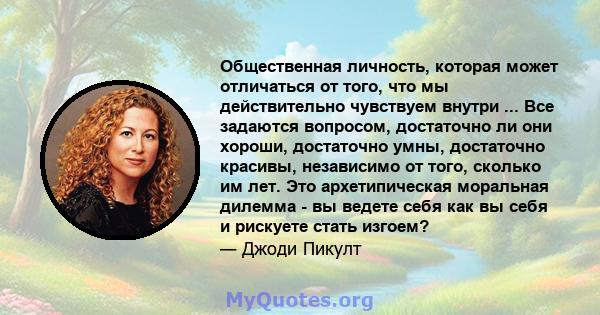 Общественная личность, которая может отличаться от того, что мы действительно чувствуем внутри ... Все задаются вопросом, достаточно ли они хороши, достаточно умны, достаточно красивы, независимо от того, сколько им лет. Это архетипическая моральная дилемма - вы ведете себя как вы себя и рискуете стать изгоем?
— Джоди Пикулт

MyQuotes.org